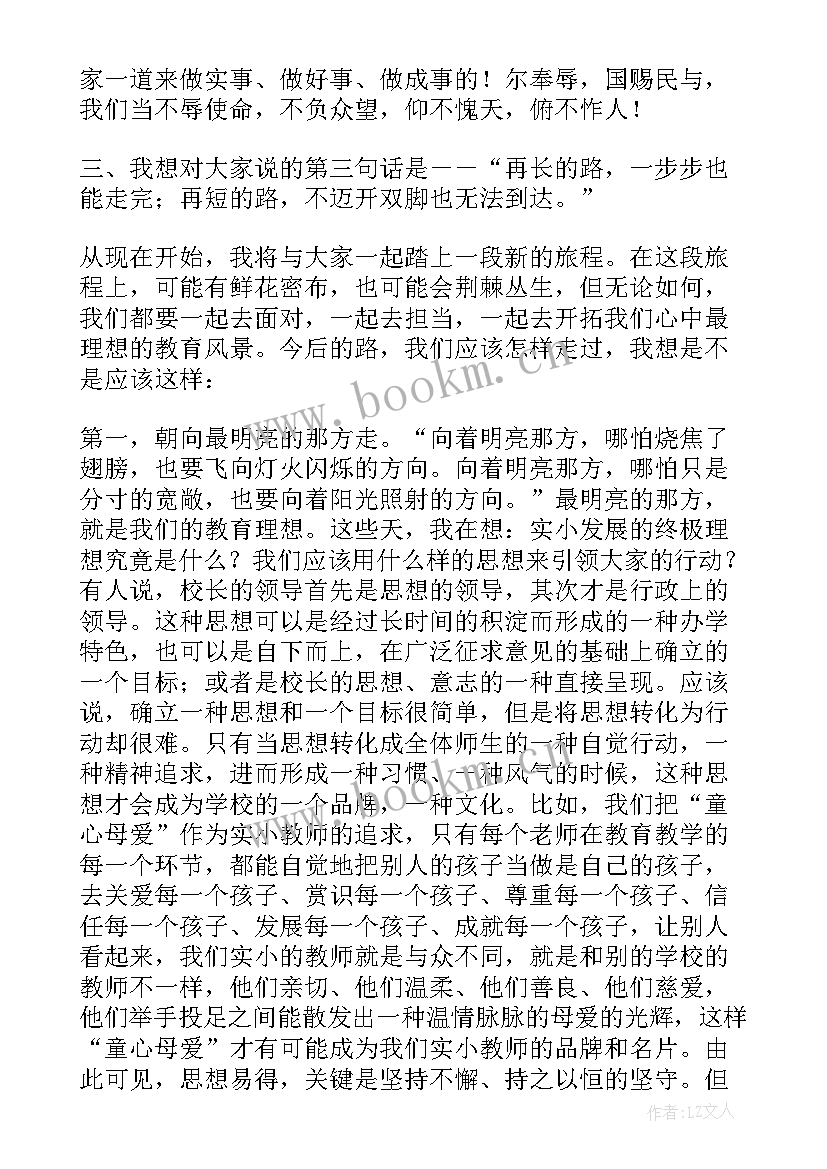 家一道来做实事、做好事、做成事的！尔奉辱，国赐民与，我们当不辱使命，不负众望，仰不愧天，俯不怍人！

三、我想对大家说的第三句话是——“再长的路，一步步也能走完；再短的路，不迈开双脚也无法到达。”

从现在开始，我将与大家一起踏上一段新的旅程。在这段旅程上，可能有鲜花密布，也可能会荆棘丛生，但无论如何，我们都要一起去面对，一起去担当，一起去开拓我们心中最理想的教育风景。今后的路，我们应该怎样走过，我想是不是应该这样：

第一，朝向最明亮的那方走。“向着明亮那方，哪怕烧焦了翅膀，也要飞向灯火闪烁的方向。向着明亮那方，哪怕只是分寸的宽敞，也要向着阳光照射的方向。”最明亮的那方，就是我们的教育理想。这些天，我在想：实小发展的终极理想究竟是什么？我们应该用什么样的思想来引领大家的行动？有人说，校长的领导首先是思想的领导，其次才是行政上的领导。这种思想可以是经过长时间的积淀而形成的一种办学特色，也可以是自下而上，在广泛征求意见的基础上确立的一个目标；或者是校长的思想、意志的一种直接呈现。应该说，确立一种思想和一个目标很简单，但是将思想转化为行动却很难。只有当思想转化成全体师生的一种自觉行动，一种精神追求，进而形成一种习惯、一种风气的时候，这种思想才会成为学校的一个品牌，一种文化。比如，我们把“童心母爱”作为实小教师的追求，只有每个老师在教育教学的每一个环节，都能自觉地把别人的孩子当做是自己的孩子，去关爱每一个孩子、赏识每一个孩子、尊重每一个孩子、信任每一个孩子、发展每一个孩子、成就每一个孩子，让别人看起来，我们实小的教师就是与众不同，就是和别的学校的教师不一样，他们亲切、他们温柔、他们善良、他们慈爱，他们举手投足之间能散发出一种温情脉脉的母爱的光辉，这样“童心母爱”才有可能成为我们实小教师的品牌和名片。由此可见，思想易得，关键是坚持不懈、持之以恒的坚守。但

www.bookm.cn

作者：LZ文人